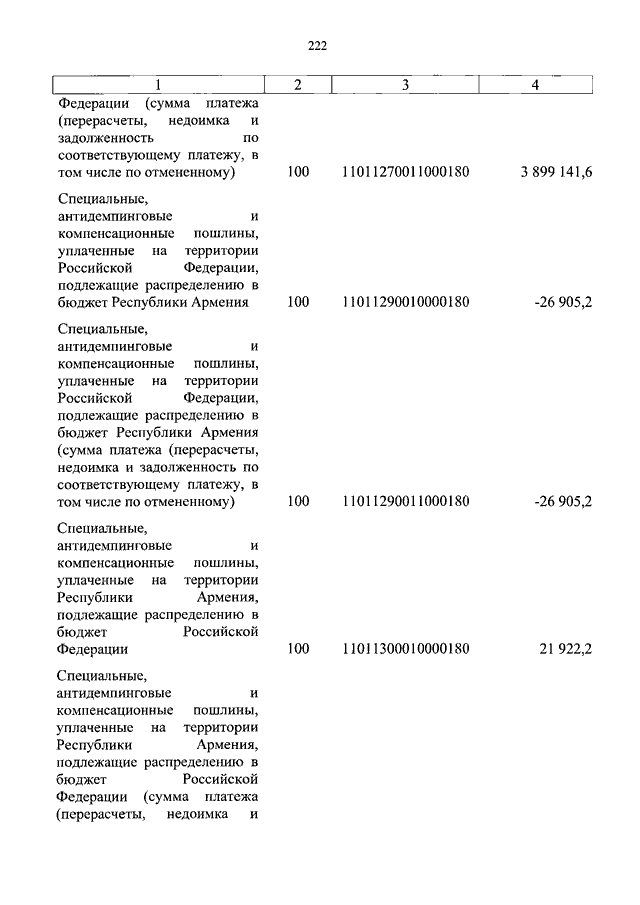 222

| 1 | 2 | 3 | 4 |
|---|---|---|---|
| Федерации (сумма платежа (перерасчеты, недоимка и задолженность по соответствующему платежу, в том числе по отмененному) | 100 | 11011270011000180 | 3 899 141,6 |
| Специальные, антидемпинговые и компенсационные пошлины, уплаченные на территории Российской Федерации, подлежащие распределению в бюджет Республики Армения | 100 | 11011290010000180 | -26 905,2 |
| Специальные, антидемпинговые и компенсационные пошлины, уплаченные на территории Российской Федерации, подлежащие распределению в бюджет Республики Армения (сумма платежа (перерасчеты, недоимка и задолженность по соответствующему платежу, в том числе по отмененному) | 100 | 11011290011000180 | -26 905,2 |
| Специальные, антидемпинговые и компенсационные пошлины, уплаченные на территории Республики Армения, подлежащие распределению в бюджет Российской Федерации | 100 | 11011300010000180 | 21 922,2 |
| Специальные, антидемпинговые и компенсационные пошлины, уплаченные на территории Республики Армения, подлежащие распределению в бюджет Российской Федерации (сумма платежа (перерасчеты, недоимка и | | | |